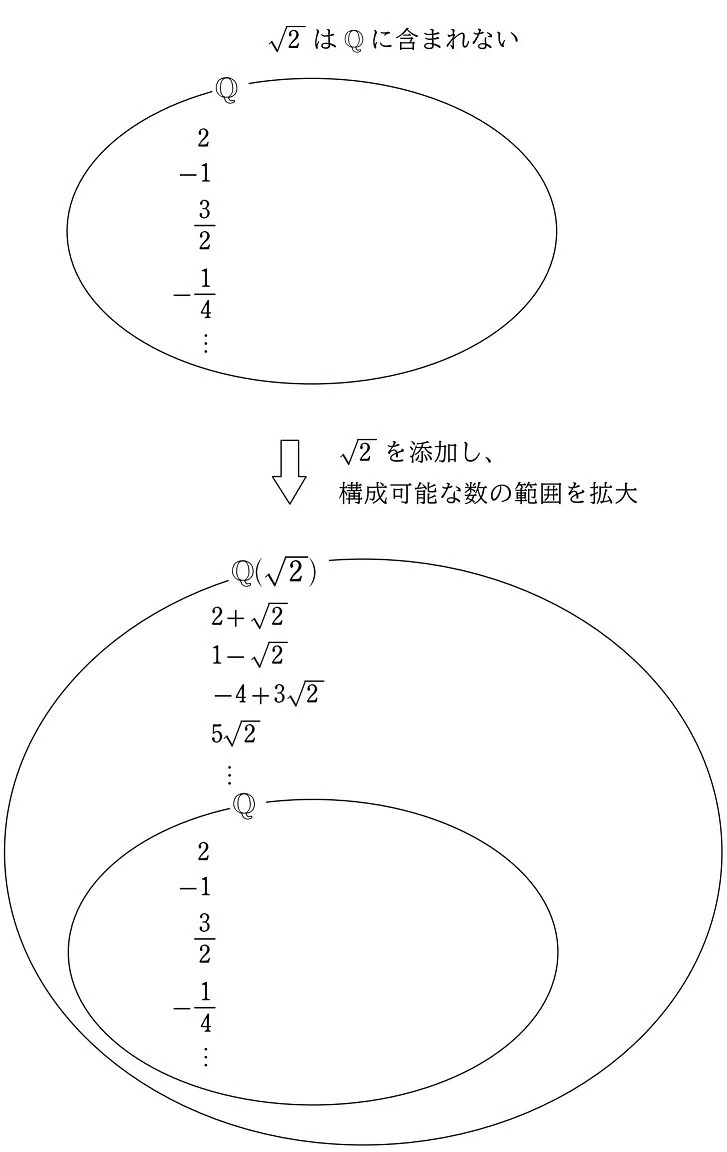 $\sqrt{2}$ は $\mathbb{Q}$ に含まれない

$\mathbb{Q}$

$2$
$-1$
$\frac{3}{2}$
$-\frac{1}{4}$
$\vdots$

$\sqrt{2}$ を添加し、
構成可能な数の範囲を拡大

$\mathbb{Q}(\sqrt{2})$

$2+\sqrt{2}$
$1-\sqrt{2}$
$-4+3\sqrt{2}$
$5\sqrt{2}$
$\vdots$

$\mathbb{Q}$

$2$
$-1$
$\frac{3}{2}$
$-\frac{1}{4}$
$\vdots$